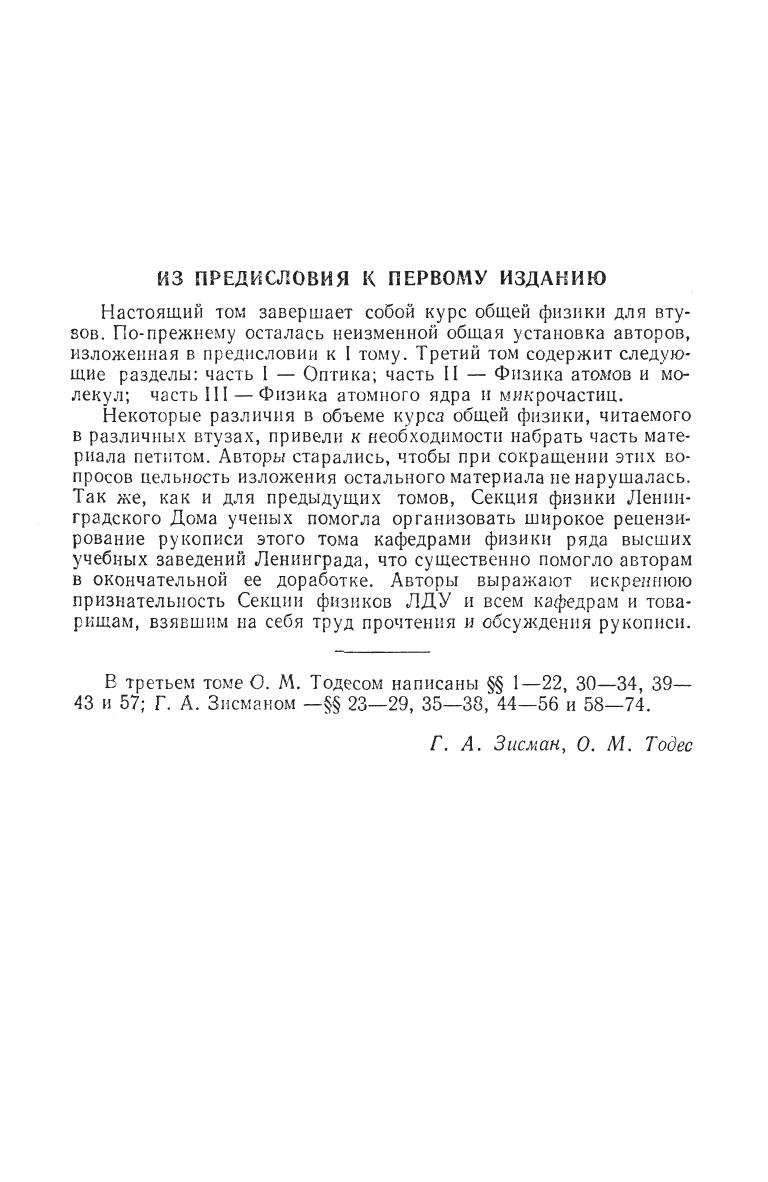 ИЗ ПРЕДИСЛОВИЯ К ПЕРВОМУ ИЗДАНИЮ

Настоящий том завершает собой курс общей физики для втузов. По-прежнему осталась неизменной общая установка авторов, изложенная в предисловии к I тому. Третий том содержит следующие разделы: часть I — Оптика; часть II — Физика атомов и молекул; часть III — Физика атомного ядра и микрочастиц.

Некоторые различия в объеме курса общей физики, читаемого в различных втузах, привели к необходимости набрать часть материала петитом. Авторы старались, чтобы при сокращении этих вопросов цельность изложения остального материала не нарушалась. Так же, как и для предыдущих томов, Секция физики Ленинградского Дома ученых помогла организовать широкое рецензирование рукописи этого тома кафедрами физики ряда высших учебных заведений Ленинграда, что существенно помогло авторам в окончательной ее доработке. Авторы выражают искреннюю признательность Секции физиков ЛДУ и всем кафедрам и товарищам, взявшим на себя труд прочтения и обсуждения рукописи.

В третьем томе О. М. Тодесом написаны §§ 1—22, 30—34, 39—43 и 57; Г. А. Зисманом —§§ 23—29, 35—38, 44—56 и 58—74.

Г. А. Зисман, О. М. Тодес